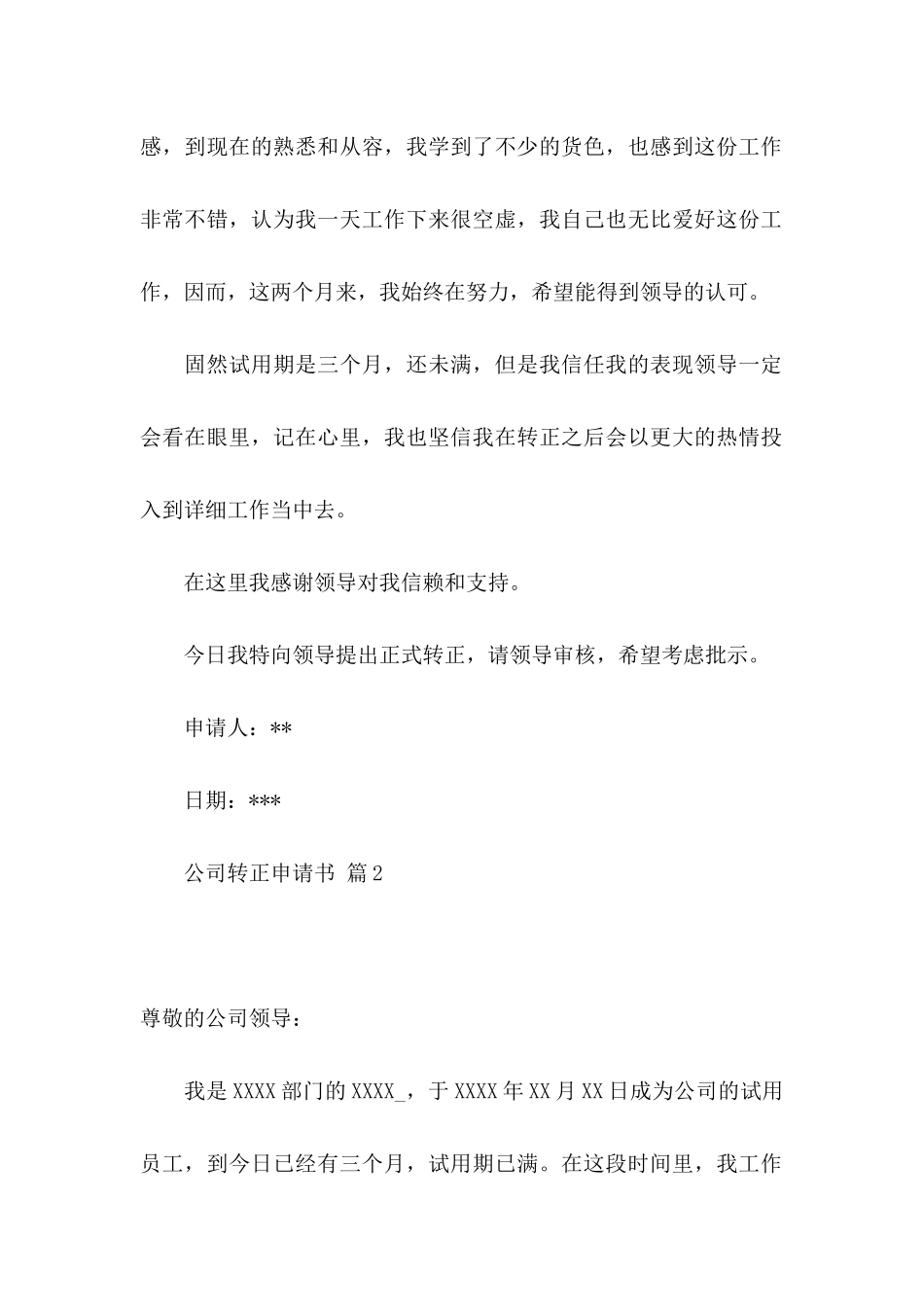 感，到现在的熟悉和从容，我学到了不少的货色，也感到这份工作非常不错，认为我一天工作下来很空虚，我自己也无比爱好这份工作，因而，这两个月来，我始终在努力，希望能得到领导的认可。

固然试用期是三个月，还未满，但是我信任我的表现领导一定会看在眼里，记在心里，我也坚信我在转正之后会以更大的热情投入到详细工作当中去。

在这里我感谢领导对我信赖和支持。

今日我特向领导提出正式转正，请领导审核，希望考虑批示。

申请人：**

日期：***

公司转正申请书 篇2

尊敬的公司领导：

我是XXXX部门的XXXX_，于XXXX年XX月XX日成为公司的试用员工，到今日已经有三个月，试用期已满。在这段时间里，我工作